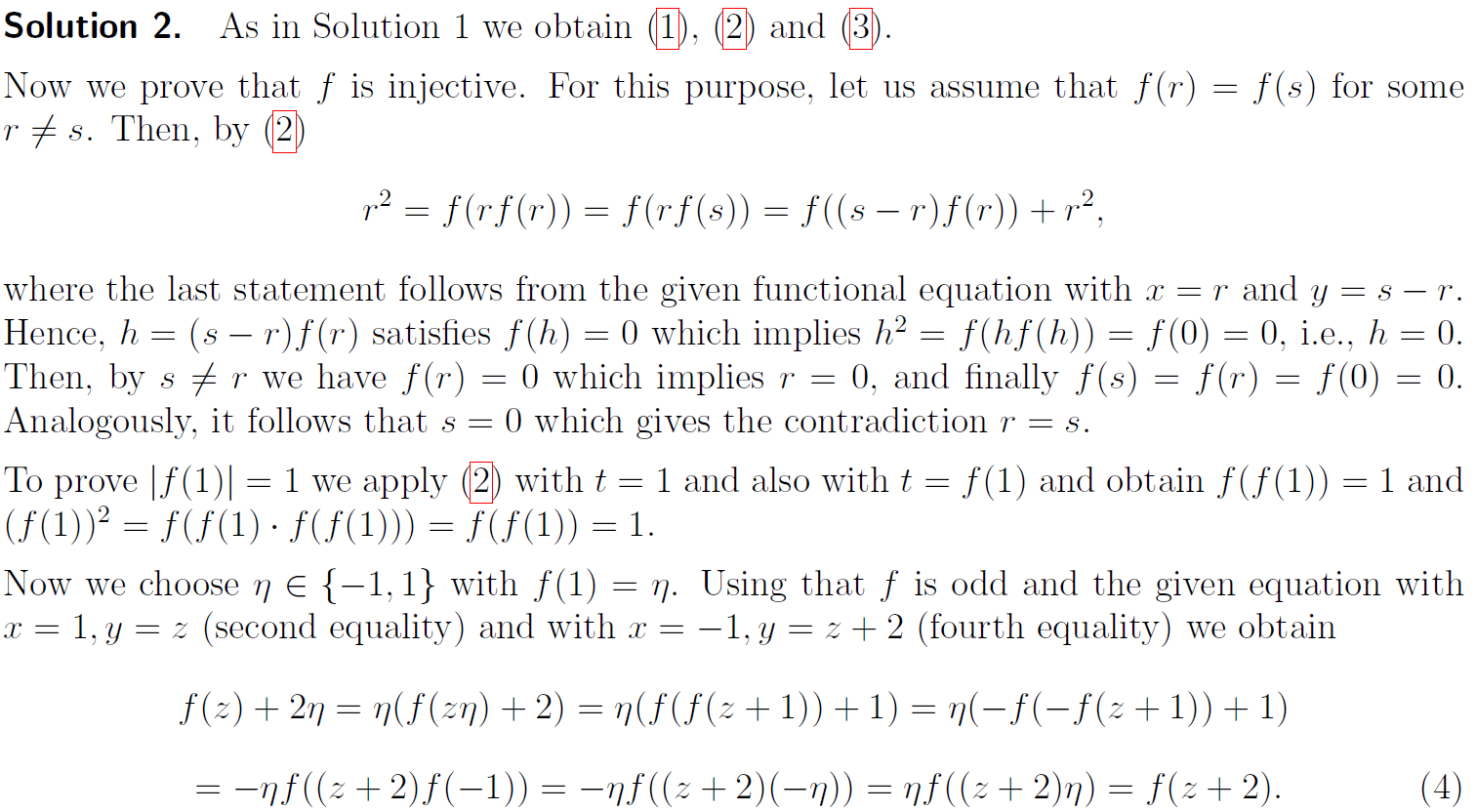 **Solution 2.** As in Solution 1 we obtain (1), (2) and (3).

Now we prove that $f$ is injective. For this purpose, let us assume that $f(r) = f(s)$ for some $r \neq s$. Then, by (2)

$$r^2 = f(rf(r)) = f(rf(s)) = f((s-r)f(r)) + r^2,$$

where the last statement follows from the given functional equation with $x = r$ and $y = s - r$. Hence, $h = (s-r)f(r)$ satisfies $f(h) = 0$ which implies $h^2 = f(hf(h)) = f(0) = 0$, i.e., $h = 0$. Then, by $s \neq r$ we have $f(r) = 0$ which implies $r = 0$, and finally $f(s) = f(r) = f(0) = 0$. Analogously, it follows that $s = 0$ which gives the contradiction $r = s$.

To prove $|f(1)| = 1$ we apply (2) with $t = 1$ and also with $t = f(1)$ and obtain $f(f(1)) = 1$ and $(f(1))^2 = f(f(1) \cdot f(f(1))) = f(f(1)) = 1$.

Now we choose $\eta \in \{-1, 1\}$ with $f(1) = \eta$. Using that $f$ is odd and the given equation with $x = 1, y = z$ (second equality) and with $x = -1, y = z + 2$ (fourth equality) we obtain

$$f(z) + 2\eta = \eta(f(z\eta) + 2) = \eta(f(f(z+1)) + 1) = \eta(-f(-f(z+1)) + 1)$$

$$= -\eta f((z+2)f(-1)) = -\eta f((z+2)(-\eta)) = \eta f((z+2)\eta) = f(z+2). \qquad (4)$$